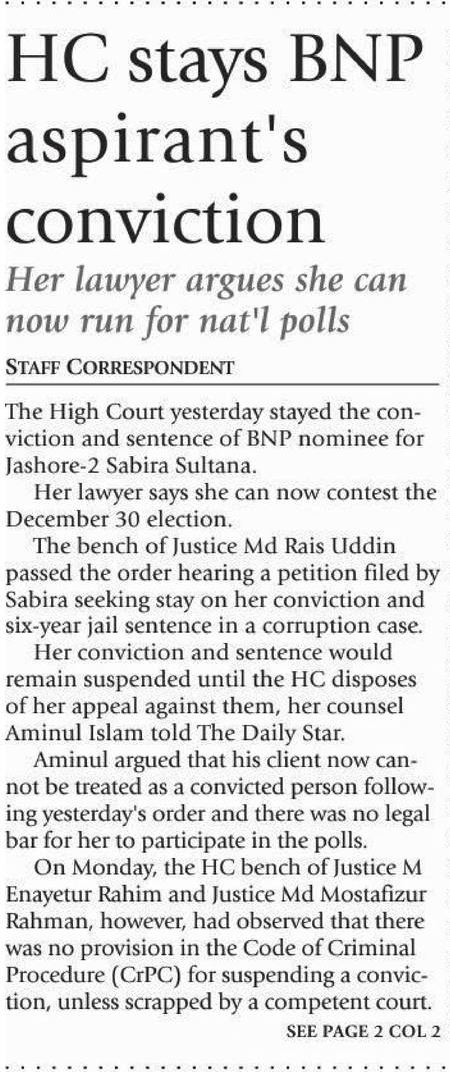 HC stays BNP aspirant's conviction

Her lawyer argues she can now run for nat'l polls

STAFF CORRESPONDENT

The High Court yesterday stayed the conviction and sentence of BNP nominee for Jashore-2 Sabira Sultana.

Her lawyer says she can now contest the December 30 election.

The bench of Justice Md Rais Uddin passed the order hearing a petition filed by Sabira seeking stay on her conviction and six-year jail sentence in a corruption case.

Her conviction and sentence would remain suspended until the HC disposes of her appeal against them, her counsel Aminul Islam told The Daily Star.

Aminul argued that his client now cannot be treated as a convicted person following yesterday's order and there was no legal bar for her to participate in the polls.

On Monday, the HC bench of Justice M Enayetur Rahim and Justice Md Mostafizur Rahman, however, had observed that there was no provision in the Code of Criminal Procedure (CrPC) for suspending a conviction, unless scrapped by a competent court.

SEE PAGE 2 COL 2